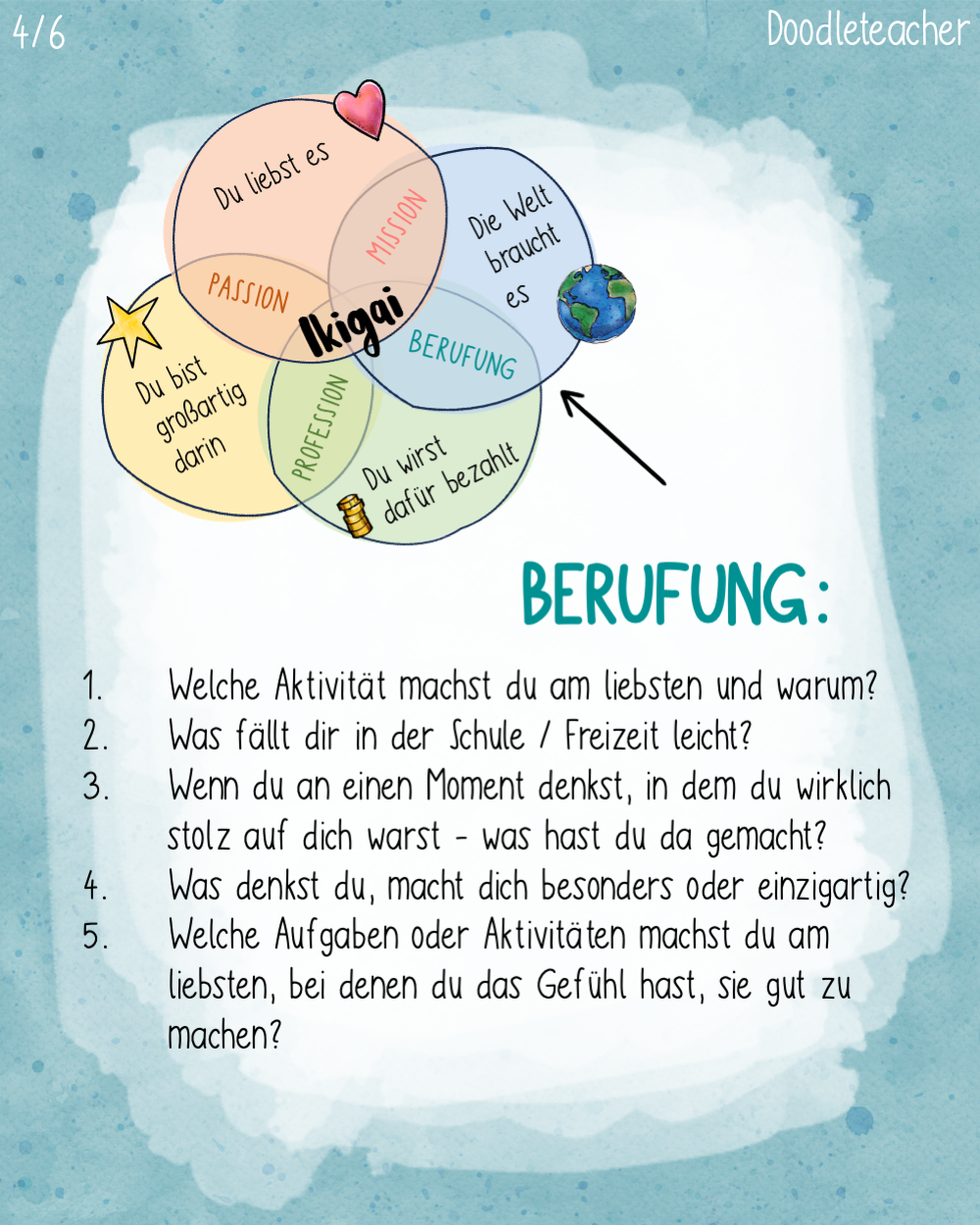 4/6

Doodleteacher

Du liebst es

MISSION

Die Welt braucht es

PASSION

Ikigai

BERUFUNG

Du bist großartig darin

PROFESSION

Du wirst dafür bezahlt

BERUFUNG:

1. Welche Aktivität machst du am liebsten und warum?
2. Was fällt dir in der Schule / Freizeit leicht?
3. Wenn du an einen Moment denkst, in dem du wirklich stolz auf dich warst - was hast du da gemacht?
4. Was denkst du, macht dich besonders oder einzigartig?
5. Welche Aufgaben oder Aktivitäten machst du am liebsten, bei denen du das Gefühl hast, sie gut zu machen?